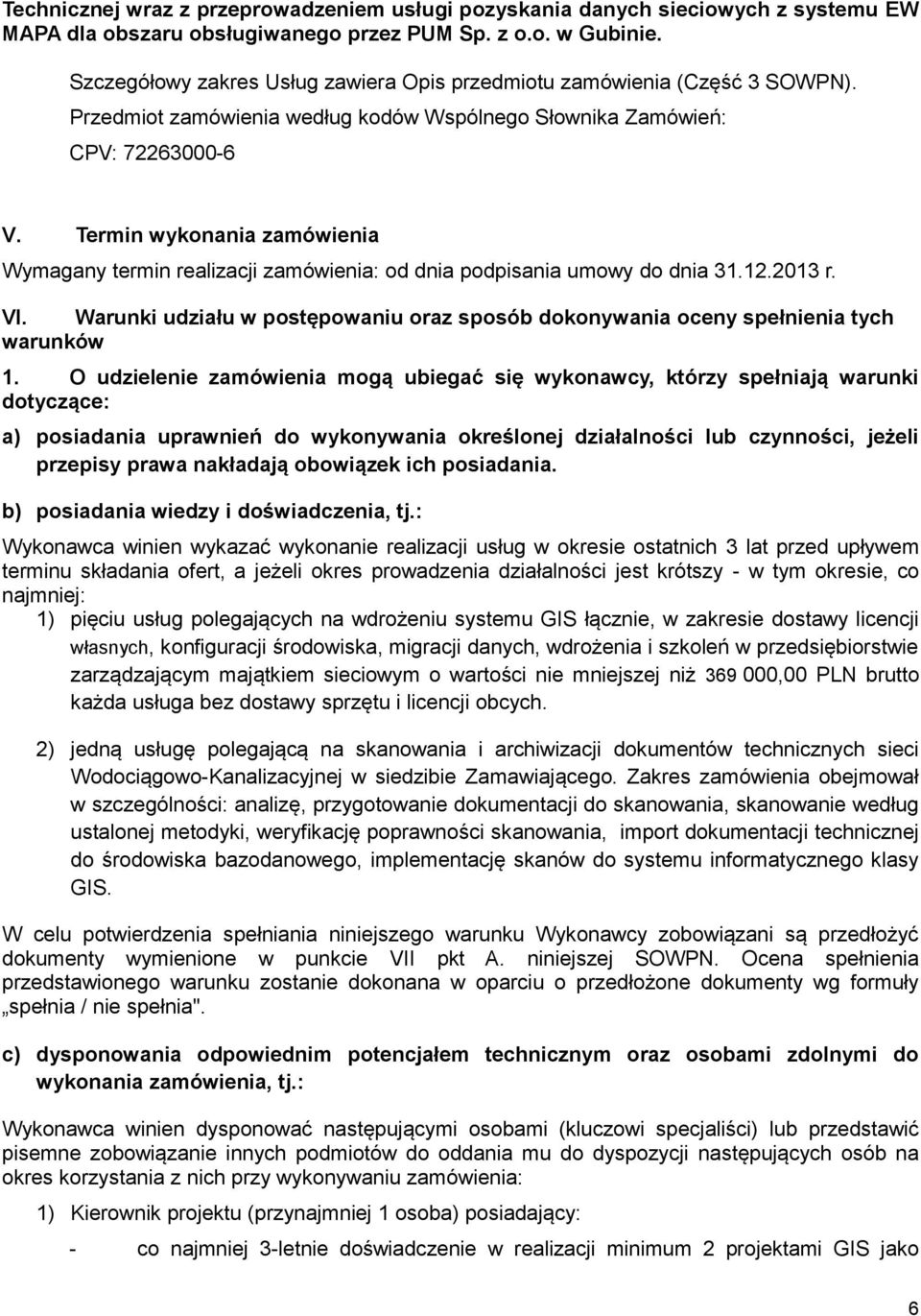 Technicznej wraz z przeprowadzeniem usługi pozyskania danych sieciowych z systemu EW MAPA dla obszaru obsługiwanego przez PUM Sp. z o.o. w Gubinie.

Szczegółowy zakres Usług zawiera Opis przedmiotu zamówienia (Część 3 SOWPN).

Przedmiot zamówienia według kodów Wspólnego Słownika Zamówień:

CPV: 72263000-6

V. Termin wykonania zamówienia

Wymagany termin realizacji zamówienia: od dnia podpisania umowy do dnia 31.12.2013 r.

VI. Warunki udziału w postępowaniu oraz sposób dokonywania oceny spełnienia tych warunków

1. O udzielenie zamówienia mogą ubiegać się wykonawcy, którzy spełniają warunki dotyczące:

a) posiadania uprawnień do wykonywania określonej działalności lub czynności, jeżeli przepisy prawa nakładają obowiązek ich posiadania.

b) posiadania wiedzy i doświadczenia, tj.:

Wykonawca winien wykazać wykonanie realizacji usług w okresie ostatnich 3 lat przed upływem terminu składania ofert, a jeżeli okres prowadzenia działalności jest krótszy - w tym okresie, co najmniej:

1) pięciu usług polegających na wdrożeniu systemu GIS łącznie, w zakresie dostawy licencji własnych, konfiguracji środowiska, migracji danych, wdrożenia i szkoleń w przedsiębiorstwie zarządzającym majątkiem sieciowym o wartości nie mniejszej niż 369 000,00 PLN brutto każda usługa bez dostawy sprzętu i licencji obcych.

2) jedną usługę polegającą na skanowania i archiwizacji dokumentów technicznych sieci Wodociągowo-Kanalizacyjnej w siedzibie Zamawiającego. Zakres zamówienia obejmował w szczególności: analizę, przygotowanie dokumentacji do skanowania, skanowanie według ustalonej metodyki, weryfikację poprawności skanowania, import dokumentacji technicznej do środowiska bazodanowego, implementację skanów do systemu informatycznego klasy GIS.

W celu potwierdzenia spełniania niniejszego warunku Wykonawcy zobowiązani są przedłożyć dokumenty wymienione w punkcie VII pkt A. niniejszej SOWPN. Ocena spełnienia przedstawionego warunku zostanie dokonana w oparciu o przedłożone dokumenty wg formuły „spełnia / nie spełnia".

c) dysponowania odpowiednim potencjałem technicznym oraz osobami zdolnymi do wykonania zamówienia, tj.:

Wykonawca winien dysponować następującymi osobami (kluczowi specjaliści) lub przedstawić pisemne zobowiązanie innych podmiotów do oddania mu do dyspozycji następujących osób na okres korzystania z nich przy wykonywaniu zamówienia:

1) Kierownik projektu (przynajmniej 1 osoba) posiadający:

- co najmniej 3-letnie doświadczenie w realizacji minimum 2 projektami GIS jako

6